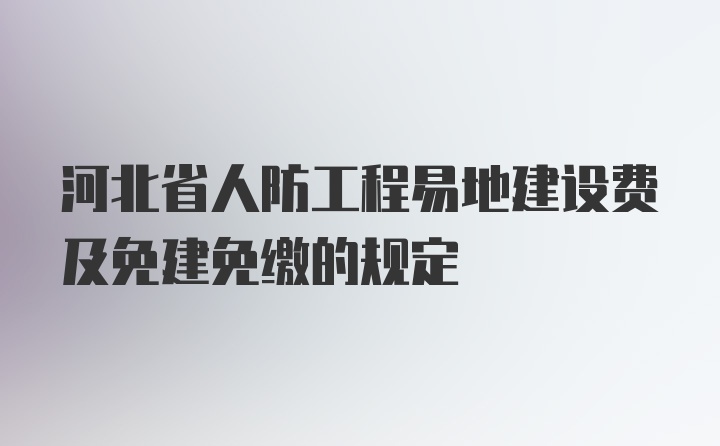 河北省人防工程易地建设费及免建免缴的规定